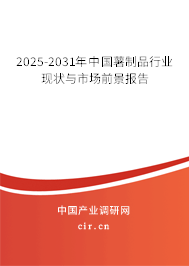 2025-2031年中国薯制品行业现状与市场前景报告

中国产业调研网
cir.cn